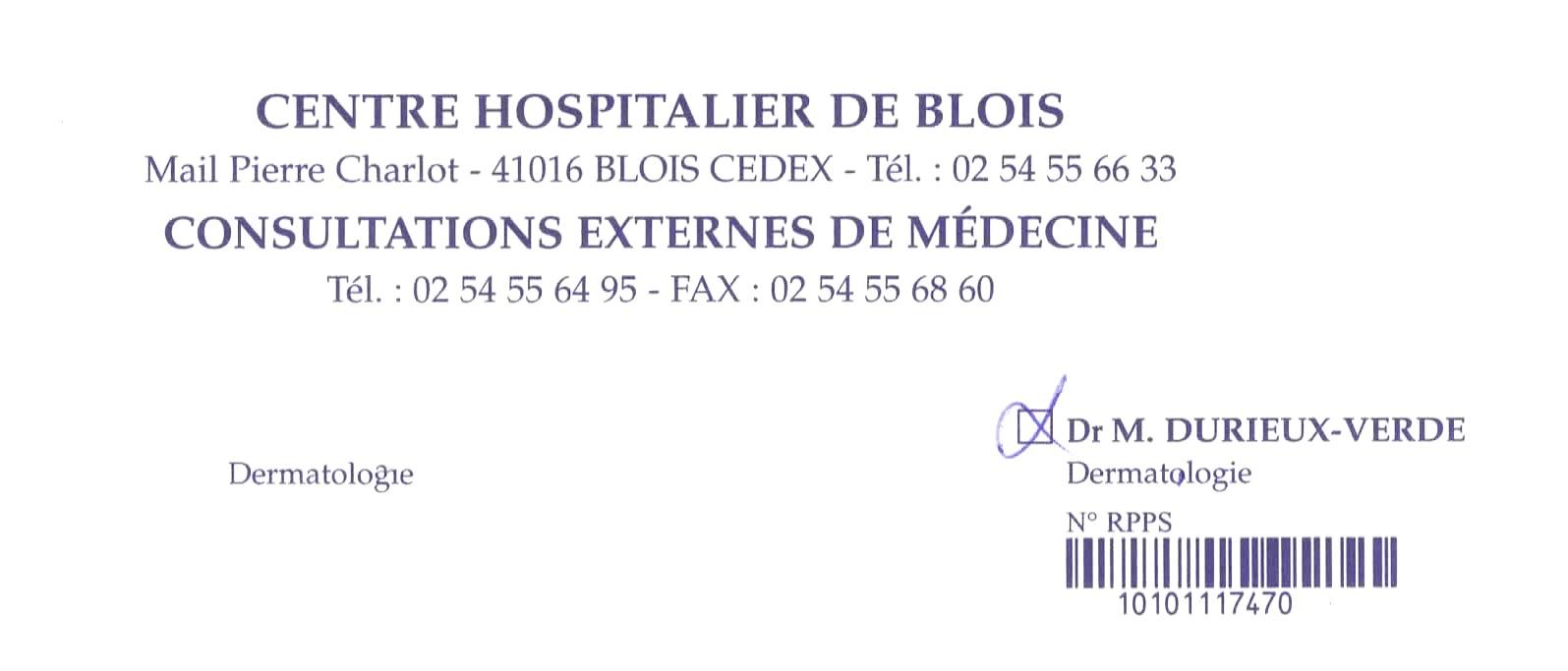 CENTRE HOSPITALIER DE BLOIS

Mail Pierre Charlot - 41016 BLOIS CEDEX - Tél. : 02 54 55 66 33

CONSULTATIONS EXTERNES DE MÉDECINE

Tél. : 02 54 55 64 95 - FAX : 02 54 55 68 60

Dermatologie

☑ Dr M. DURIEUX-VERDE
Dermatologie
N° RPPS
10101117470